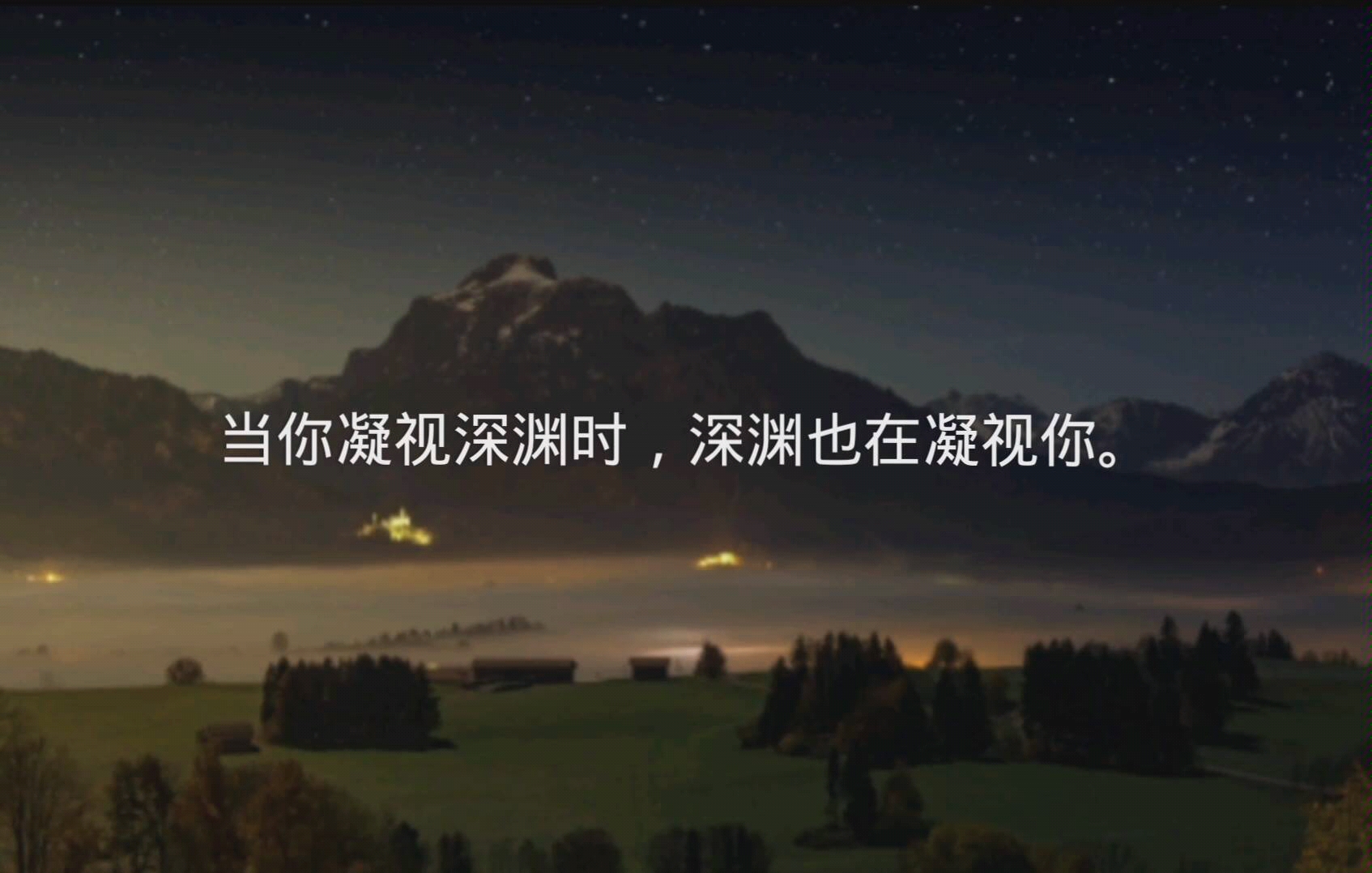 当你凝视深渊时，深渊也在凝视你。